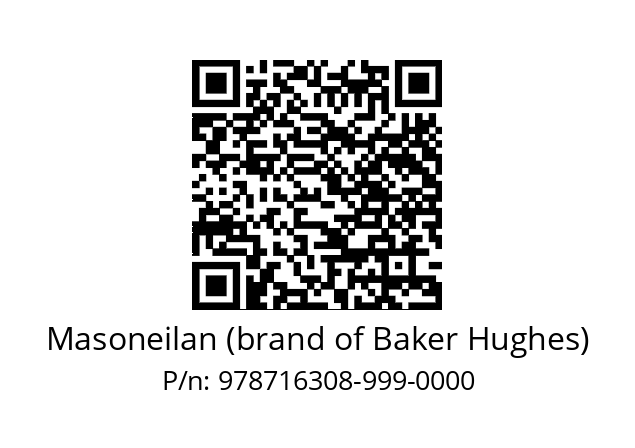 Masoneilan (brand of Baker Hughes)
P/n: 978716308-999-0000